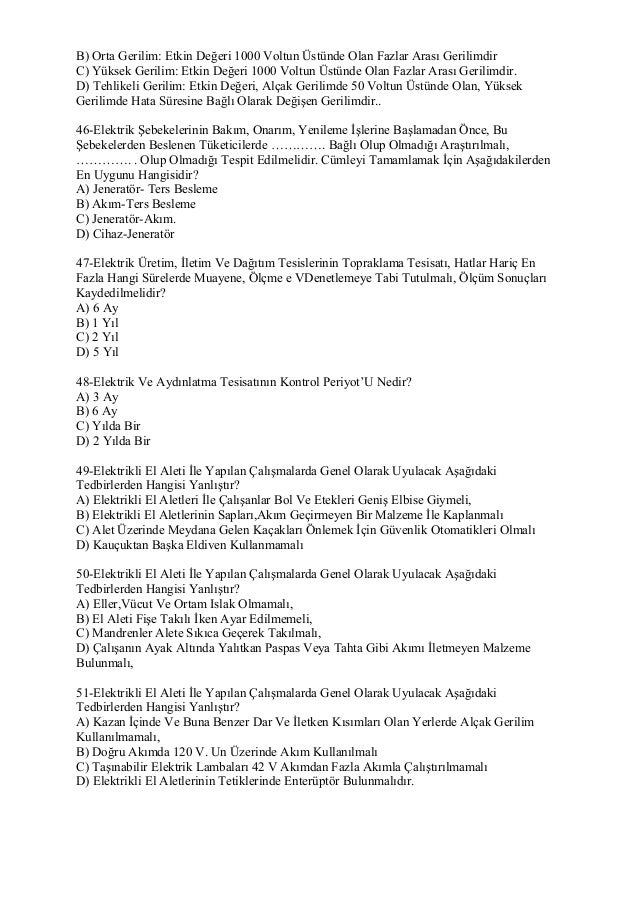 B) Orta Gerilim: Etkin Değeri 1000 Voltun Üstünde Olan Fazlar Arası Gerilimdir
C) Yüksek Gerilim: Etkin Değeri 1000 Voltun Üstünde Olan Fazlar Arası Gerilimdir.
D) Tehlikeli Gerilim: Etkin Değeri, Alçak Gerilimde 50 Voltun Üstünde Olan, Yüksek Gerilimde Hata Süresine Bağlı Olarak Değişen Gerilimdir..

46-Elektrik Şebekelerinin Bakım, Onarım, Yenileme İşlerine Başlamadan Önce, Bu Şebekelerden Beslenen Tüketicilerde …………. Bağlı Olup Olmadığı Araştırılmalı, …………. . Olup Olmadığı Tespit Edilmelidir. Cümleyi Tamamlamak İçin Aşağıdakilerden En Uygunu Hangisidir?
A) Jeneratör- Ters Besleme
B) Akım-Ters Besleme
C) Jeneratör-Akım.
D) Cihaz-Jeneratör

47-Elektrik Üretim, İletim Ve Dağıtım Tesislerinin Topraklama Tesisatı, Hatlar Hariç En Fazla Hangi Sürelerde Muayene, Ölçme e VDenetlemeye Tabi Tutulmalı, Ölçüm Sonuçları Kaydedilmelidir?
A) 6 Ay
B) 1 Yıl
C) 2 Yıl
D) 5 Yıl

48-Elektrik Ve Aydınlatma Tesisatının Kontrol Periyot'U Nedir?
A) 3 Ay
B) 6 Ay
C) Yılda Bir
D) 2 Yılda Bir

49-Elektrikli El Aleti İle Yapılan Çalışmalarda Genel Olarak Uyulacak Aşağıdaki Tedbirlerden Hangisi Yanlıştır?
A) Elektrikli El Aletleri İle Çalışanlar Bol Ve Etekleri Geniş Elbise Giymeli,
B) Elektrikli El Aletlerinin Sapları,Akım Geçirmeyen Bir Malzeme İle Kaplanmalı
C) Alet Üzerinde Meydana Gelen Kaçakları Önlemek İçin Güvenlik Otomatikleri Olmalı
D) Kauçuktan Başka Eldiven Kullanmamalı

50-Elektrikli El Aleti İle Yapılan Çalışmalarda Genel Olarak Uyulacak Aşağıdaki Tedbirlerden Hangisi Yanlıştır?
A) Eller,Vücut Ve Ortam Islak Olmamalı,
B) El Aleti Fişe Takılı İken Ayar Edilmemeli,
C) Mandrenler Alete Sıkıca Geçerek Takılmalı,
D) Çalışanın Ayak Altında Yalıtkan Paspas Veya Tahta Gibi Akımı İletmeyen Malzeme Bulunmalı,

51-Elektrikli El Aleti İle Yapılan Çalışmalarda Genel Olarak Uyulacak Aşağıdaki Tedbirlerden Hangisi Yanlıştır?
A) Kazan İçinde Ve Buna Benzer Dar Ve İletken Kısımları Olan Yerlerde Alçak Gerilim Kullanılmamalı,
B) Doğru Akımda 120 V. Un Üzerinde Akım Kullanılmalı
C) Taşınabilir Elektrik Lambaları 42 V Akımdan Fazla Akımla Çalıştırılmamalı
D) Elektrikli El Aletlerinin Tetiklerinde Enterüptör Bulunmalıdır.